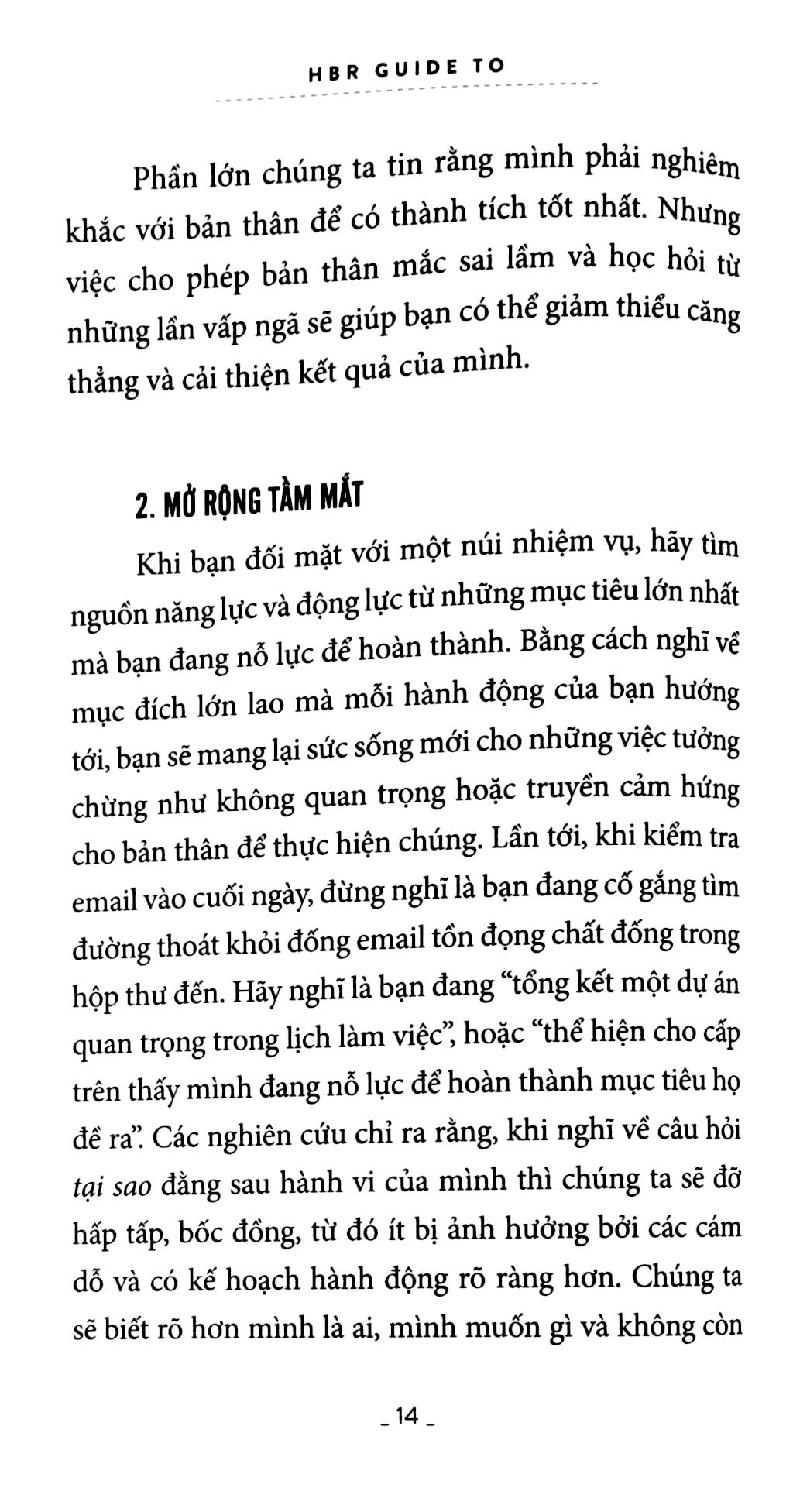 HBR GUIDE TO

Phần lớn chúng ta tin rằng mình phải nghiêm khắc với bản thân để có thành tích tốt nhất. Nhưng việc cho phép bản thân mắc sai lầm và học hỏi từ những lần vấp ngã sẽ giúp bạn có thể giảm thiểu căng thẳng và cải thiện kết quả của mình.

2. MỞ RỘNG TẦM MẮT

Khi bạn đối mặt với một núi nhiệm vụ, hãy tìm nguồn năng lực và động lực từ những mục tiêu lớn nhất mà bạn đang nỗ lực để hoàn thành. Bằng cách nghĩ về mục đích lớn lao mà mỗi hành động của bạn hướng tới, bạn sẽ mang lại sức sống mới cho những việc tưởng chừng như không quan trọng hoặc truyền cảm hứng cho bản thân để thực hiện chúng. Lần tới, khi kiểm tra email vào cuối ngày, đừng nghĩ là bạn đang cố gắng tìm đường thoát khỏi đống email tồn đọng chất đống trong hộp thư đến. Hãy nghĩ là bạn đang "tổng kết một dự án quan trọng trong lịch làm việc", hoặc "thể hiện cho cấp trên thấy mình đang nỗ lực để hoàn thành mục tiêu họ đề ra". Các nghiên cứu chỉ ra rằng, khi nghĩ về câu hỏi tại sao đằng sau hành vi của mình thì chúng ta sẽ đỡ hấp tấp, bốc đồng, từ đó ít bị ảnh hưởng bởi các cám dỗ và có kế hoạch hành động rõ ràng hơn. Chúng ta sẽ biết rõ hơn mình là ai, mình muốn gì và không còn

_ 14 _